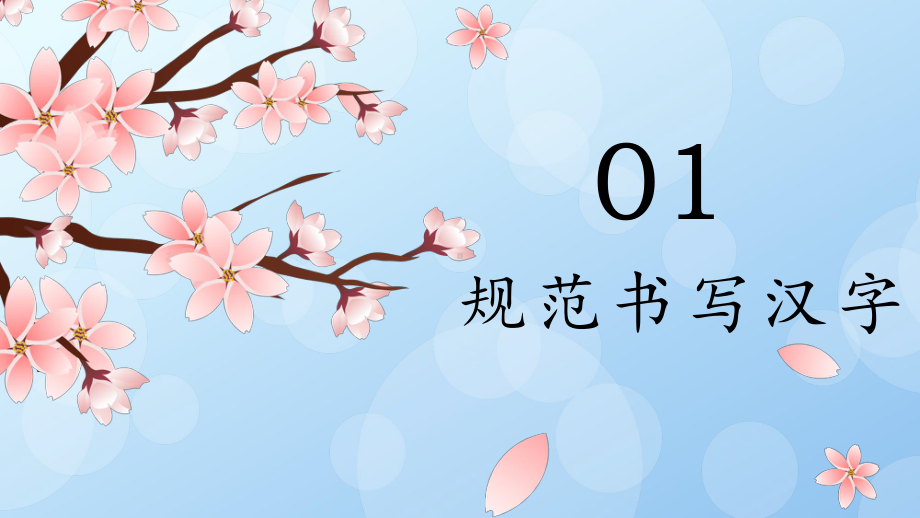 01
规范书写汉字